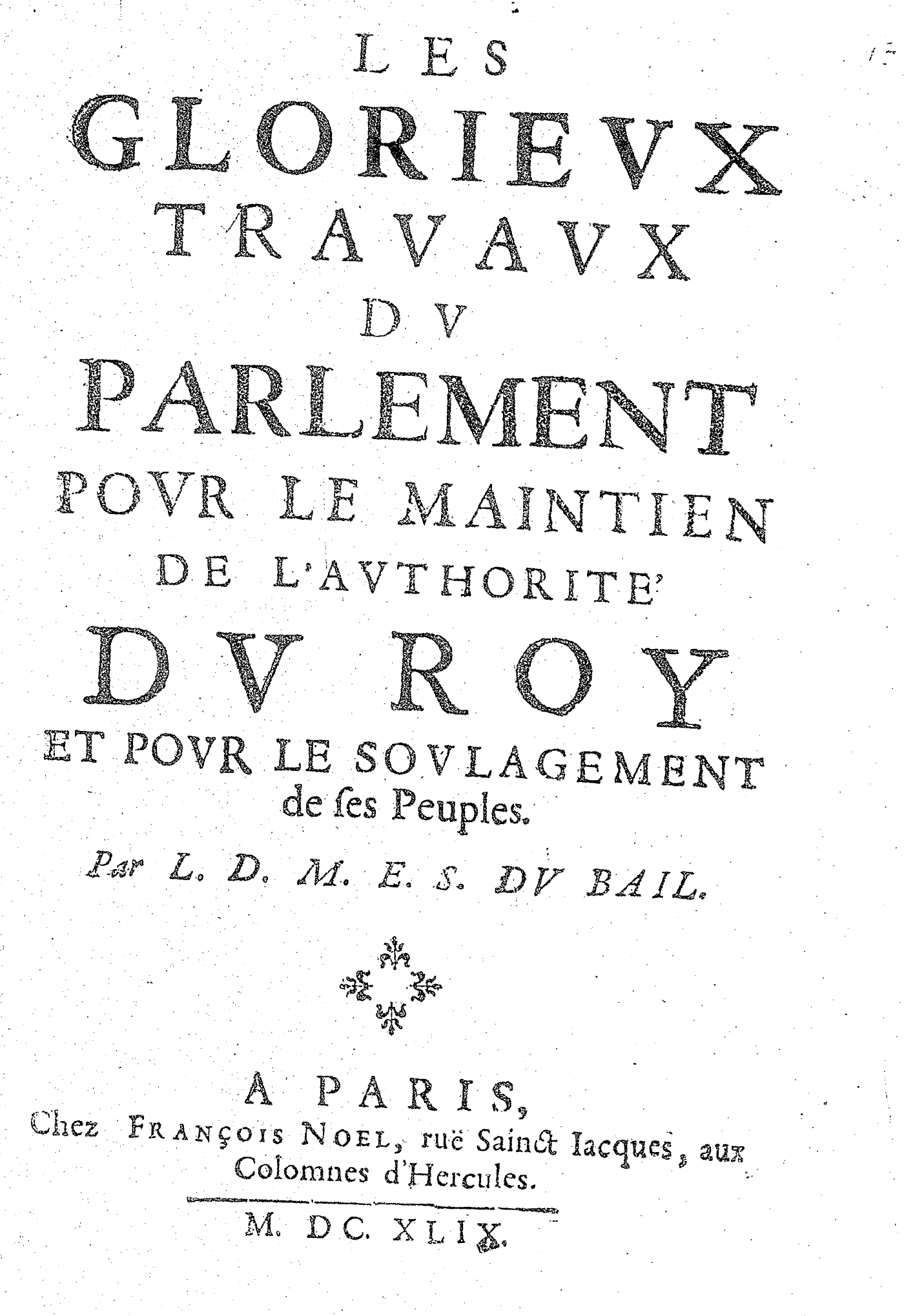 LES GLORIEVX TRAVAVX DV PARLEMENT POVR LE MAINTIEN DE L'AVTHORITE' DV ROY ET POVR LE SOVLAGEMENT de ſes Peuples.

Par L. D. M. E. S. DV BAIL.

A PARIS, Chez FRANÇOIS NOEL, ruë Sainct Iacques, aux Colomnes d'Hercules.

M. DC. XLIX.